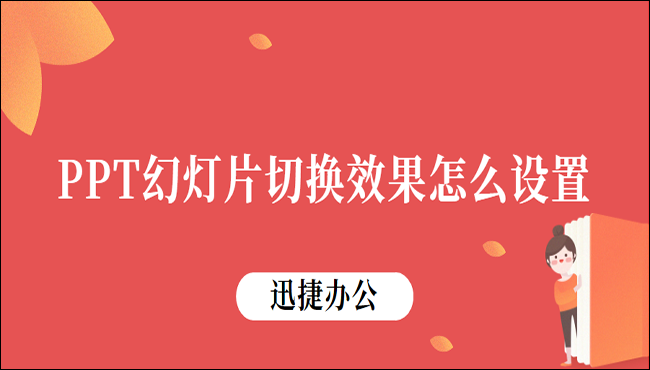 PPT幻灯片切换效果怎么设置

迅捷办公